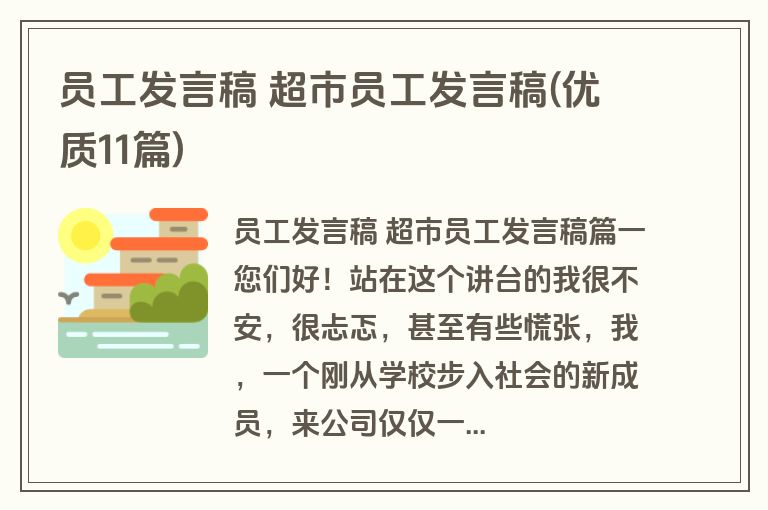 员工发言稿 超市员工发言稿(优质11篇)

员工发言稿 超市员工发言稿篇一 您们好！站在这个讲台的我很不安，很忐忑，甚至有些慌张，我，一个刚从学校步入社会的新成员，来公司仅仅一...